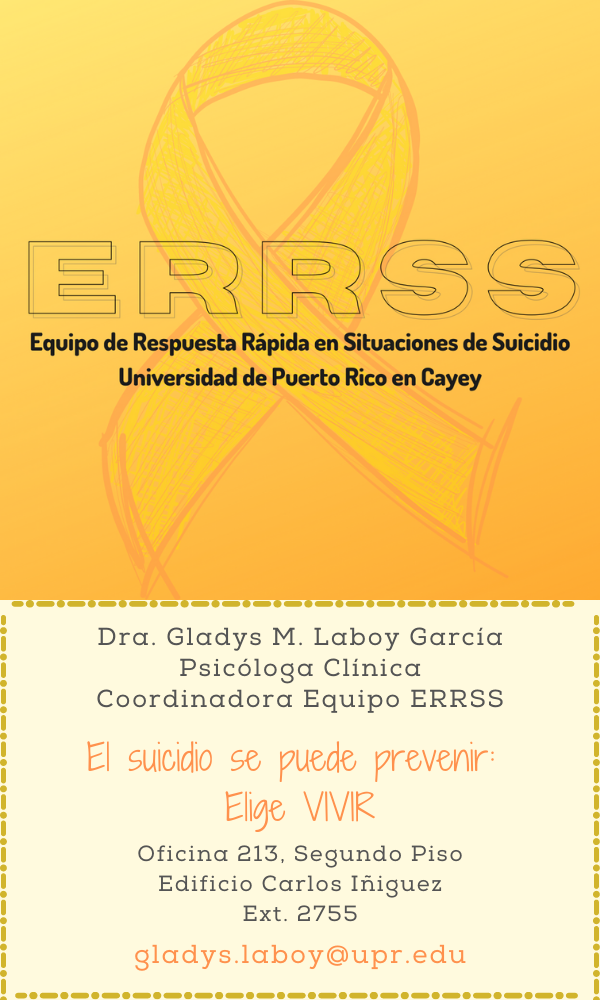 ERRSS
Equipo de Respuesta Rápida en Situaciones de Suicidio
Universidad de Puerto Rico en Cayey

Dra. Gladys M. Laboy García
Psicóloga Clínica
Coordinadora Equipo ERRSS

El suicidio se puede prevenir:
Elige VIVIR

Oficina 213, Segundo Piso
Edificio Carlos Iñiguez
Ext. 2755

gladys.laboy@upr.edu